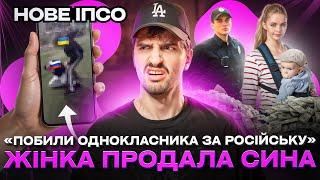 НОВЕ ІПСО

LA

«ПОБИЛИ ОДНОКЛАСНИКА ЗА РОСІЙСЬКУ»

ЖІНКА ПРОДАЛА СИНА